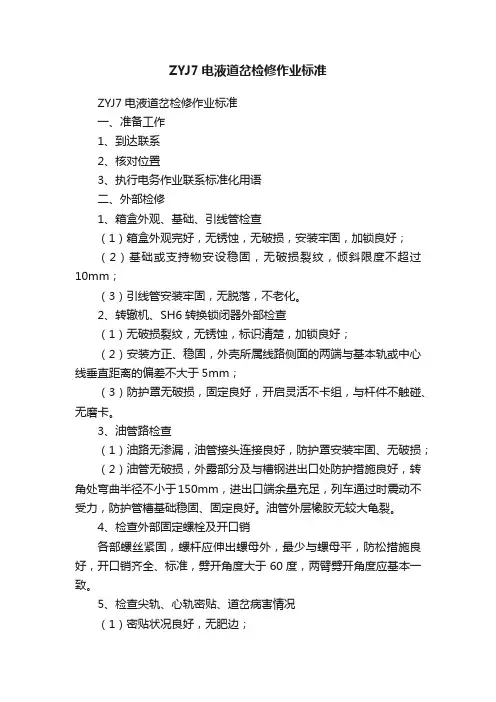 ZYJ7 电液道岔检修作业标准

ZYJ7 电液道岔检修作业标准

一、准备工作

1、到达联系

2、核对位置

3、执行电务作业联系标准化用语

二、外部检修

1、箱盒外观、基础、引线管检查

（1）箱盒外观完好，无锈蚀，无破损，安装牢固，加锁良好；

（2）基础或支持物安设稳固，无破损裂纹，倾斜限度不超过10mm；

（3）引线管安装牢固，无脱落，不老化。

2、转辙机、SH6 转换锁闭器外部检查

（1）无破损裂纹，无锈蚀，标识清楚，加锁良好；

（2）安装方正、稳固，外壳所属线路侧面的两端与基本轨或中心线垂直距离的偏差不大于 5mm；

（3）防护罩无破损，固定良好，开启灵活不卡组，与杆件不触碰、无磨卡。

3、油管路检查

（1）油路无渗漏，油管接头连接良好，防护罩安装牢固、无破损；

（2）油管无破损，外露部分及与槽钢进出口处防护措施良好，转角处弯曲半径不小于150mm，进出口端余量充足，列车通过时震动不受力，防护管槽基础稳固、固定良好。油管外层橡胶无较大龟裂。

4、检查外部固定螺栓及开口销

各部螺丝紧固，螺杆应伸出螺母外，最少与螺母平，防松措施良好，开口销齐全、标准，劈开角度大于 60 度，两臂劈开角度应基本一致。

5、检查尖轨、心轨密贴、道岔病害情况

（1）密贴状况良好，无肥边；